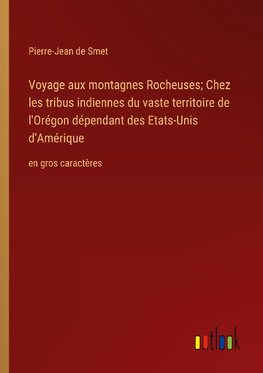 Pierre-Jean de Smet

Voyage aux montagnes Rocheuses; Chez les tribus indiennes du vaste territoire de l'Orégon dépendant des Etats-Unis d'Amérique

en gros caractères

outlook